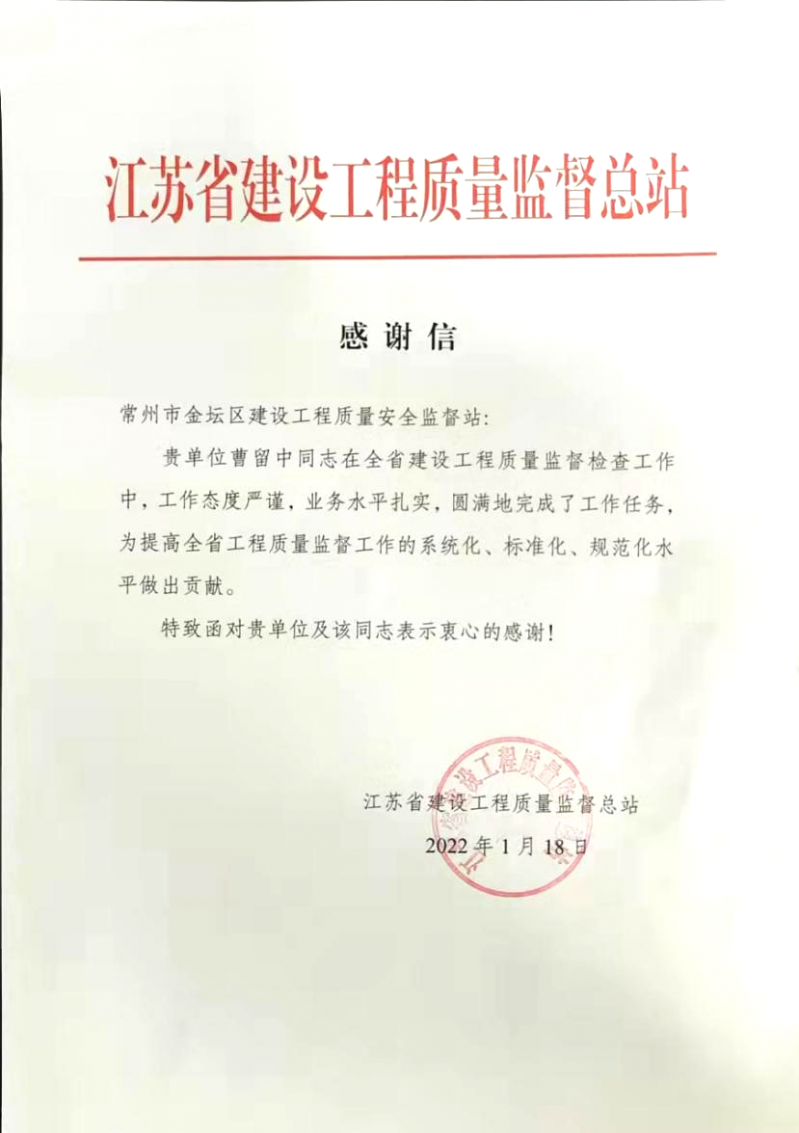 江苏省建设工程质量监督总站

感谢信

常州市金坛区建设工程质量安全监督站:

贵单位曹留中同志在全省建设工程质量监督检查工作中，工作态度严谨，业务水平扎实，圆满地完成了工作任务，为提高全省工程质量监督工作的系统化、标准化、规范化水平做出贡献。

特致函对贵单位及该同志表示衷心的感谢!

江苏省建设工程质量监督总站

2022年1月18日

江苏省建设工程质量监督总站